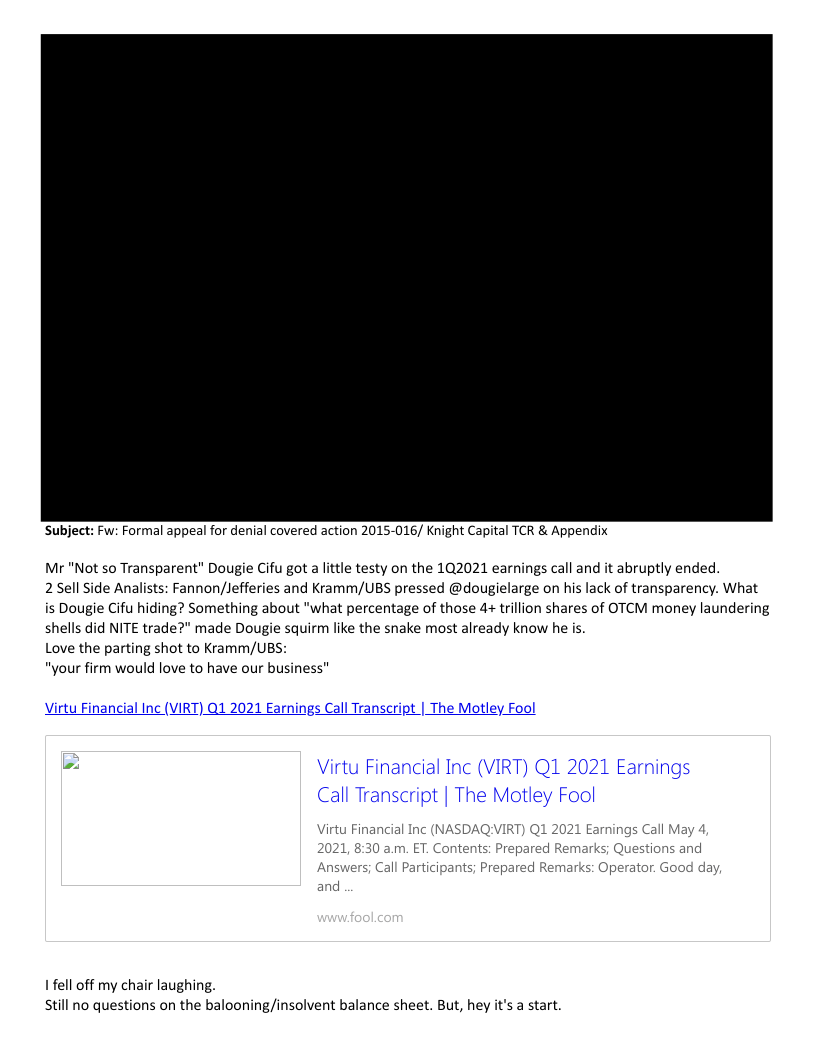 Subject: Fw: Formal appeal for denial covered action 2015-016/ Knight Capital TCR & Appendix

Mr "Not so Transparent" Dougie Cifu got a little testy on the 1Q2021 earnings call and it abruptly ended.
2 Sell Side Analists: Fannon/Jefferies and Kramm/UBS pressed @dougielarge on his lack of transparency. What is Dougie Cifu hiding? Something about "what percentage of those 4+ trillion shares of OTCM money laundering shells did NITE trade?" made Dougie squirm like the snake most already know he is.
Love the parting shot to Kramm/UBS:
"your firm would love to have our business"

Virtu Financial Inc (VIRT) Q1 2021 Earnings Call Transcript | The Motley Fool

Virtu Financial Inc (VIRT) Q1 2021 Earnings Call Transcript | The Motley Fool

Virtu Financial Inc (NASDAQ:VIRT) Q1 2021 Earnings Call May 4, 2021, 8:30 a.m. ET. Contents: Prepared Remarks; Questions and Answers; Call Participants; Prepared Remarks: Operator. Good day, and ...

www.fool.com

I fell off my chair laughing.
Still no questions on the balooning/insolvent balance sheet. But, hey it's a start.